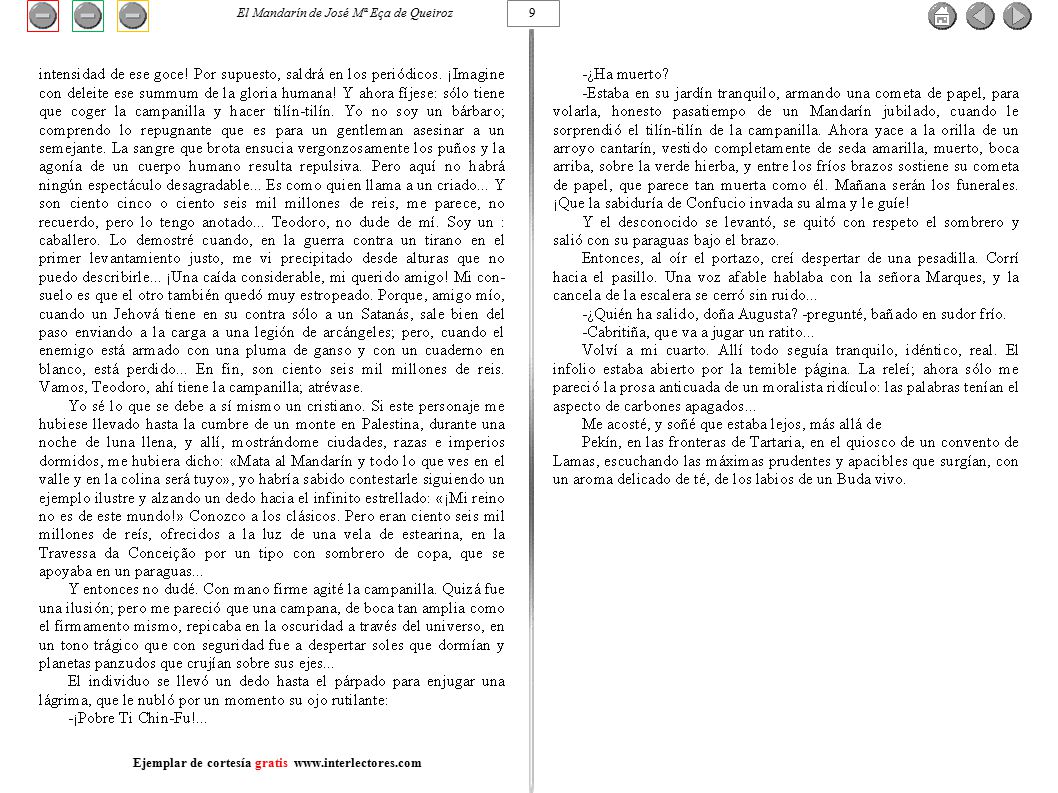 El Mandarín de José Mª Eça de Queiroz

9

intensidad de ese goce! Por supuesto, saldrá en los periódicos. ¡Imagine con deleite ese summum de la gloria humana! Y ahora fíjese: sólo tiene que coger la campanilla y hacer tilín-tilín. Yo no soy un bárbaro; comprendo lo repugnante que es para un gentleman asesinar a un semejante. La sangre que brota ensucia vergonzosamente los puños y la agonía de un cuerpo humano resulta repulsiva. Pero aquí no habrá ningún espectáculo desagradable... Es como quien llama a un criado... Y son ciento cinco o ciento seis mil millones de reis, me parece, no recuerdo, pero lo tengo anotado... Teodoro, no dude de mí. Soy un : caballero. Lo demostré cuando, en la guerra contra un tirano en el primer levantamiento justo, me vi precipitado desde alturas que no puedo describirle... ¡Una caída considerable, mi querido amigo! Mi consuelo es que el otro también quedó muy estropeado. Porque, amigo mío, cuando un Jehová tiene en su contra sólo a un Satanás, sale bien del paso enviando a la carga a una legión de arcángeles; pero, cuando el enemigo está armado con una pluma de ganso y con un cuaderno en blanco, está perdido... En fin, son ciento seis mil millones de reis. Vamos, Teodoro, ahí tiene la campanilla; atrévase.

Yo sé lo que se debe a sí mismo un cristiano. Si este personaje me hubiese llevado hasta la cumbre de un monte en Palestina, durante una noche de luna llena, y allí, mostrándome ciudades, razas e imperios dormidos, me hubiera dicho: «Mata al Mandarín y todo lo que ves en el valle y en la colina será tuyo», yo habría sabido contestarle siguiendo un ejemplo ilustre y alzando un dedo hacia el infinito estrellado: «¡Mi reino no es de este mundo!» Conozco a los clásicos. Pero eran ciento seis mil millones de reís, ofrecidos a la luz de una vela de estearina, en la Travessa da Conceição por un tipo con sombrero de copa, que se apoyaba en un paraguas...

Y entonces no dudé. Con mano firme agité la campanilla. Quizá fue una ilusión; pero me pareció que una campana, de boca tan amplia como el firmamento mismo, repicaba en la oscuridad a través del universo, en un tono trágico que con seguridad fue a despertar soles que dormían y planetas panzudos que crujían sobre sus ejes...

El individuo se llevó un dedo hasta el párpado para enjugar una lágrima, que le nubló por un momento su ojo rutilante:

-¡Pobre Ti Chin-Fu!...

-¿Ha muerto?

-Estaba en su jardín tranquilo, armando una cometa de papel, para volarla, honesto pasatiempo de un Mandarín jubilado, cuando le sorprendió el tilín-tilín de la campanilla. Ahora yace a la orilla de un arroyo cantarín, vestido completamente de seda amarilla, muerto, boca arriba, sobre la verde hierba, y entre los fríos brazos sostiene su cometa de papel, que parece tan muerta como él. Mañana serán los funerales. ¡Que la sabiduría de Confucio invada su alma y le guíe!

Y el desconocido se levantó, se quitó con respeto el sombrero y salió con su paraguas bajo el brazo.

Entonces, al oír el portazo, creí despertar de una pesadilla. Corrí hacia el pasillo. Una voz afable hablaba con la señora Marques, y la cancela de la escalera se cerró sin ruido...

-¿Quién ha salido, doña Augusta? -pregunté, bañado en sudor frío.

-Cabritiña, que va a jugar un ratito...

Volví a mi cuarto. Allí todo seguía tranquilo, idéntico, real. El infolio estaba abierto por la temible página. La releí; ahora sólo me pareció la prosa anticuada de un moralista ridículo: las palabras tenían el aspecto de carbones apagados...

Me acosté, y soñé que estaba lejos, más allá de

Pekín, en las fronteras de Tartaria, en el quiosco de un convento de Lamas, escuchando las máximas prudentes y apacibles que surgían, con un aroma delicado de té, de los labios de un Buda vivo.

Ejemplar de cortesía gratis www.interlectores.com